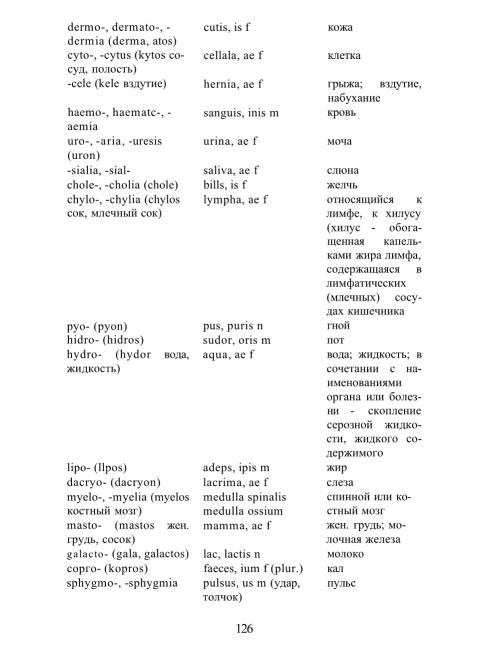 | | | |
|---|---|---|
| dermo-, dermato-, -dermia (derma, atos) | cutis, is f | кожа |
| cyto-, -cytus (kytos сосуд, полость) | cellala, ae f | клетка |
| -cele (kele вздутие) | hernia, ae f | грыжа; вздутие, набухание |
| haemo-, haematc-, -aemia | sanguis, inis m | кровь |
| uro-, -aria, -uresis (uron) | urina, ae f | моча |
| -sialia, -sial- | saliva, ae f | слюна |
| chole-, -cholia (chole) | bills, is f | желчь |
| chylo-, -chylia (chylos сок, млечный сок) | lympha, ae f | относящийся к лимфе, к хилусу (хилус - обогащенная капельками жира лимфа, содержащаяся в лимфатических (млечных) сосудах кишечника |
| pyo- (pyon) | pus, puris n | гной |
| hidro- (hidros) | sudor, oris m | пот |
| hydro- (hydor вода, жидкость) | aqua, ae f | вода; жидкость; в сочетании с наименованиями органа или болезни - скопление серозной жидкости, жидкого содержимого |
| lipo- (llpos) | adeps, ipis m | жир |
| dacryo- (dacryon) | lacrima, ae f | слеза |
| myelo-, -myelia (myelos костный мозг) | medulla spinalis medulla ossium | спинной или костный мозг |
| masto- (mastos жен. грудь, сосок) | mamma, ae f | жен. грудь; молочная железа |
| galacto- (gala, galactos) | lac, lactis n | молоко |
| copro- (kopros) | faeces, ium f (plur.) | кал |
| sphygmo-, -sphygmia | pulsus, us m (удар, толчок) | пульс |

126